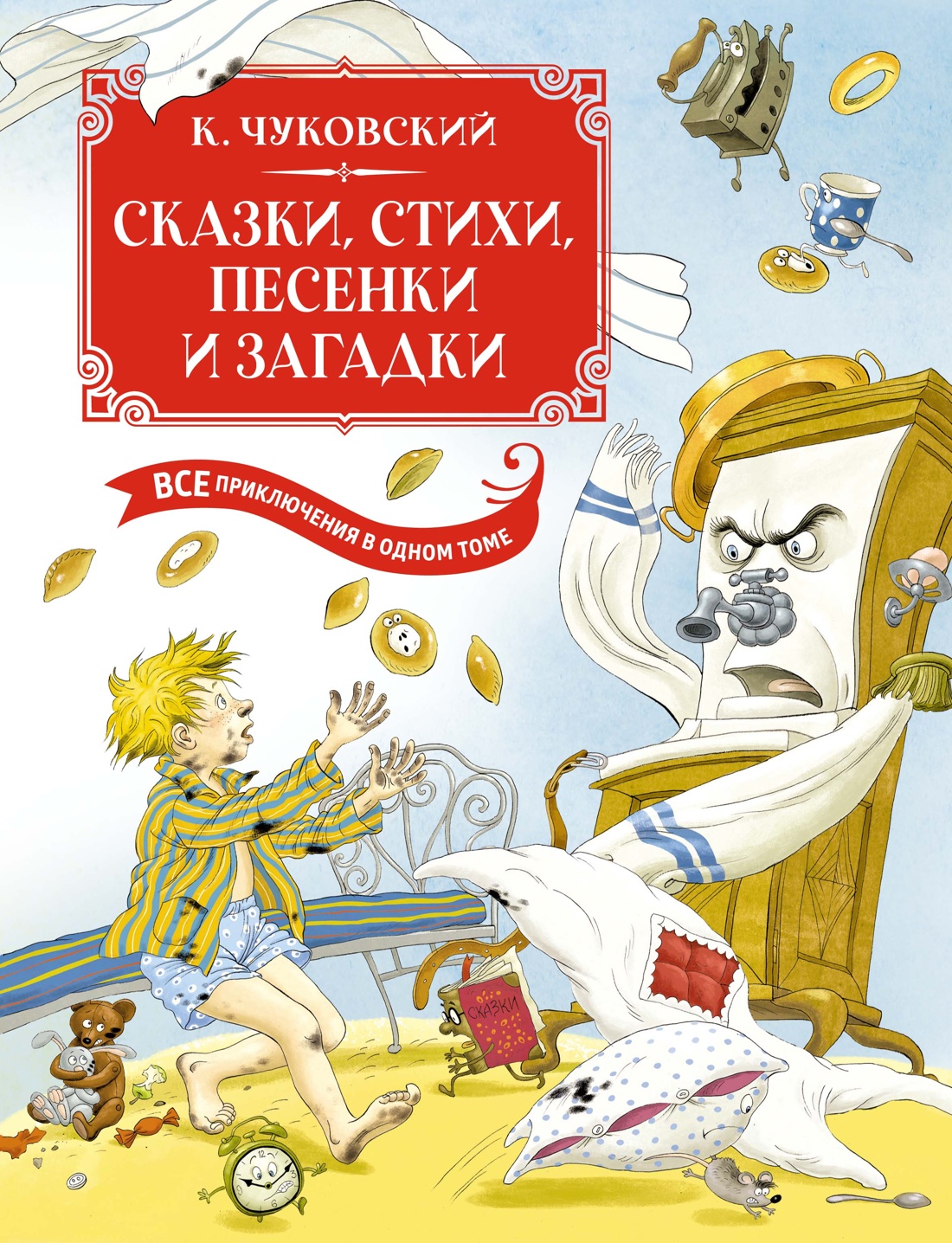 К. ЧУКОВСКИЙ

СКАЗКИ, СТИХИ, ПЕСЕНКИ И ЗАГАДКИ

ВСЕ ПРИКЛЮЧЕНИЯ В ОДНОМ ТОМЕ

СКАЗКИ